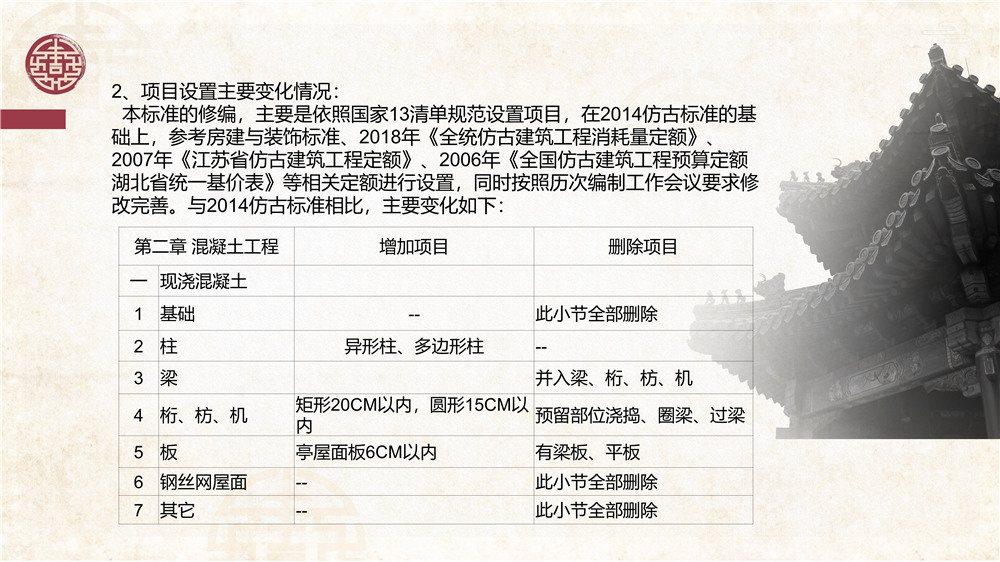 2、项目设置主要变化情况：

本标准的修编，主要是依照国家13清单规范设置项目，在2014仿古标准的基础上，参考房建与装饰标准、2018年《全统仿古建筑工程消耗量定额》、2007年《江苏省仿古建筑工程定额》、2006年《全国仿古建筑工程预算定额湖北省统一基价表》等相关定额进行设置，同时按照历次编制工作会议要求修改完善。与2014仿古标准相比，主要变化如下：

| 第二章 混凝土工程 | | 增加项目 | 删除项目 |
|---|---|---|---|
| 一 | 现浇混凝土 | | |
| 1 | 基础 | -- | 此小节全部删除 |
| 2 | 柱 | 异形柱、多边形柱 | -- |
| 3 | 梁 | | 并入梁、桁、枋、机 |
| 4 | 桁、枋、机 | 矩形20CM以内，圆形15CM以内 | 预留部位浇捣、圈梁、过梁 |
| 5 | 板 | 亭屋面板6CM以内 | 有梁板、平板 |
| 6 | 钢丝网屋面 | -- | 此小节全部删除 |
| 7 | 其它 | -- | 此小节全部删除 |